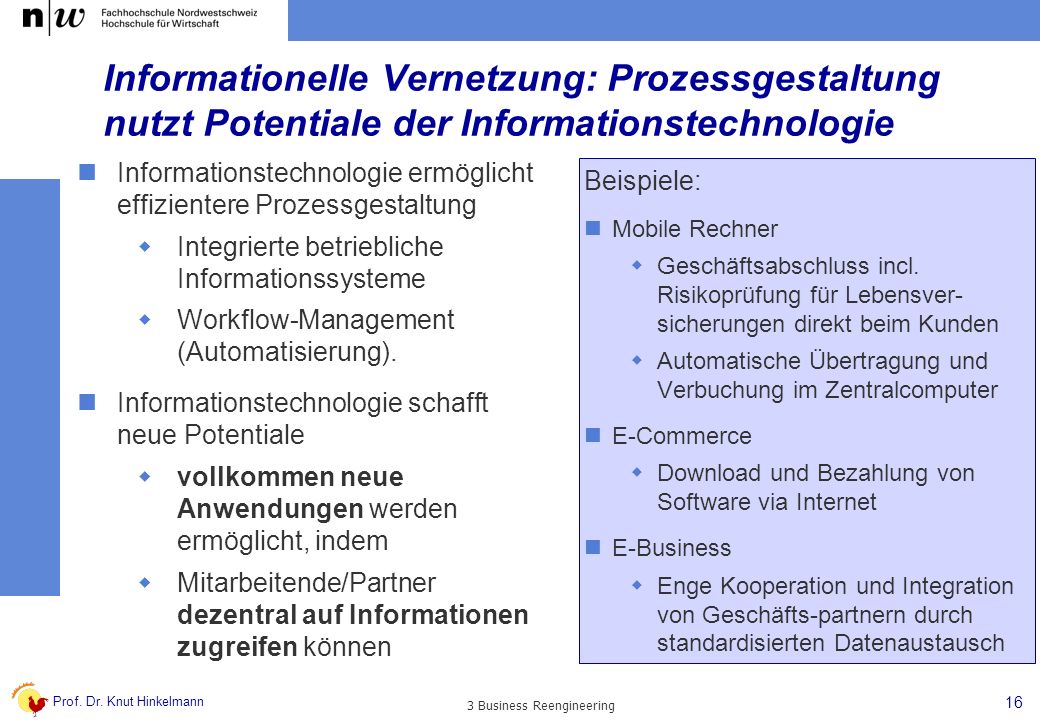 n|w Fachhochschule Nordwestschweiz
Hochschule für Wirtschaft

Informationelle Vernetzung: Prozessgestaltung nutzt Potentiale der Informationstechnologie

Informationstechnologie ermöglicht effizientere Prozessgestaltung

Integrierte betriebliche Informationssysteme

Workflow-Management (Automatisierung).

Informationstechnologie schafft neue Potentiale

vollkommen neue Anwendungen werden ermöglicht, indem

Mitarbeitende/Partner dezentral auf Informationen zugreifen können

Beispiele:

Mobile Rechner

Geschäftsabschluss incl. Risikoprüfung für Lebensversicherungen direkt beim Kunden

Automatische Übertragung und Verbuchung im Zentralcomputer

E-Commerce

Download und Bezahlung von Software via Internet

E-Business

Enge Kooperation und Integration von Geschäfts-partnern durch standardisierten Datenaustausch

Prof. Dr. Knut Hinkelmann

3 Business Reengineering

16